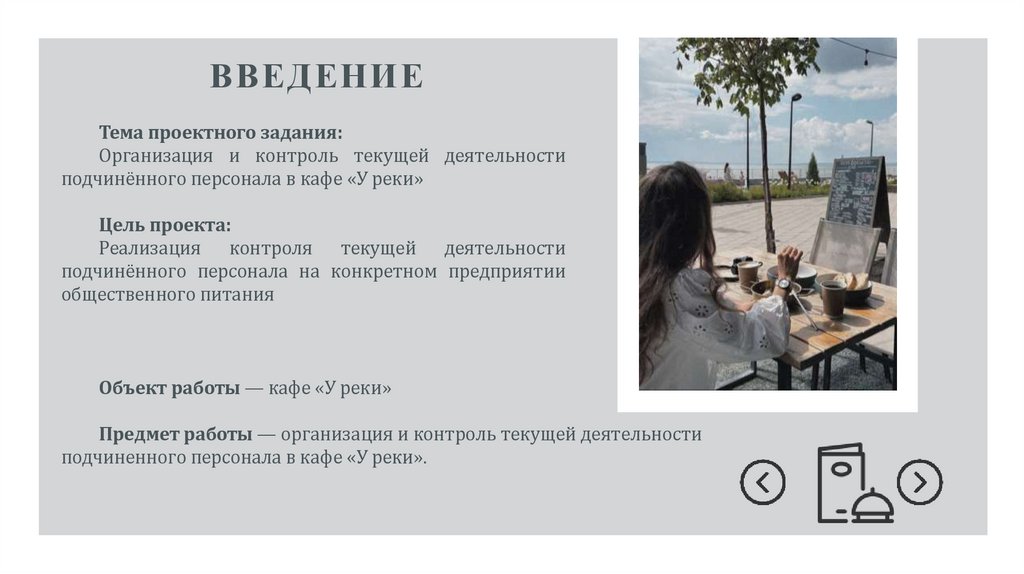 ВВЕДЕНИЕ

Тема проектного задания:
Организация и контроль текущей деятельности подчинённого персонала в кафе «У реки»

Цель проекта:
Реализация контроля текущей деятельности подчинённого персонала на конкретном предприятии общественного питания

Объект работы — кафе «У реки»

Предмет работы — организация и контроль текущей деятельности подчиненного персонала в кафе «У реки».